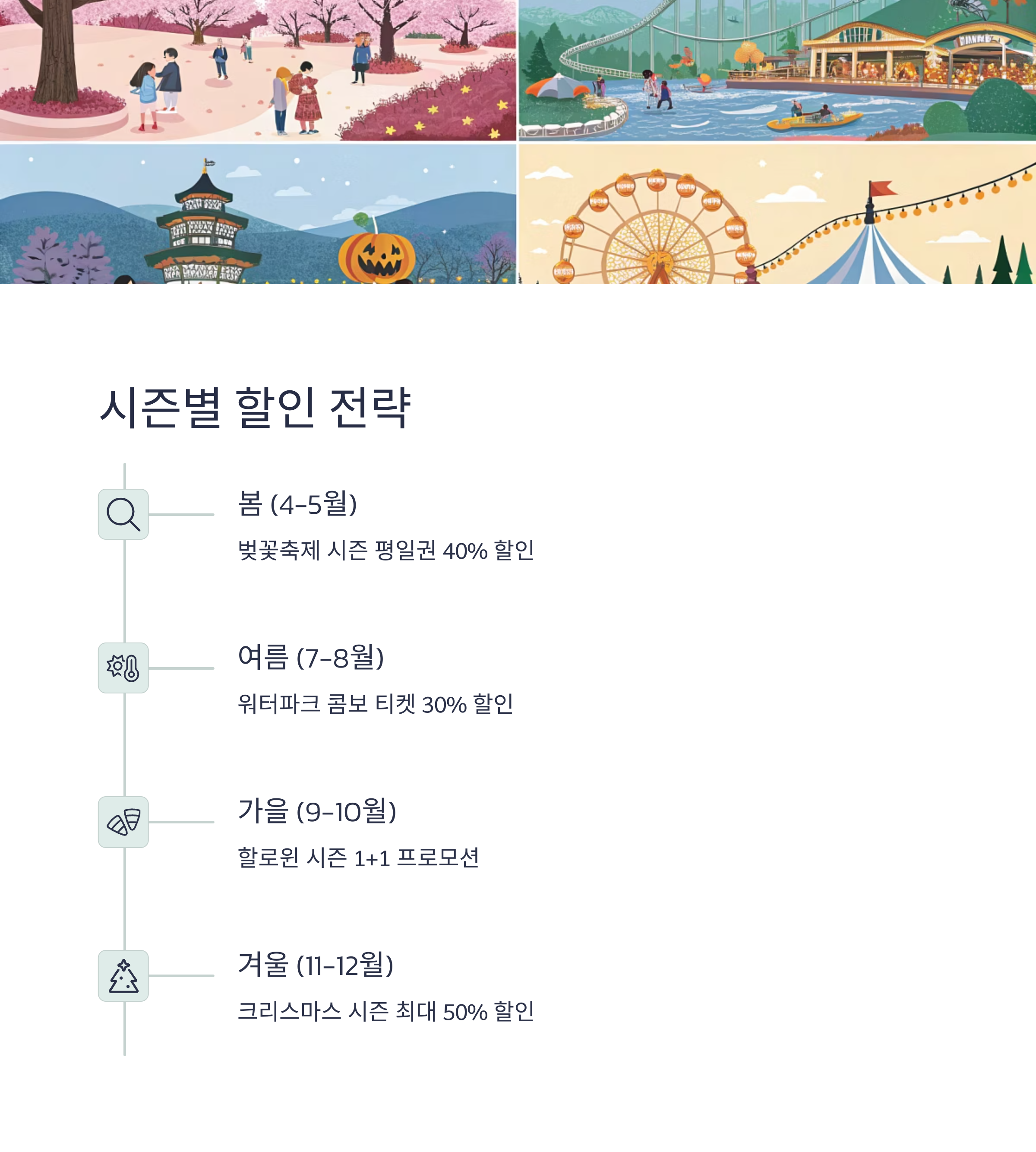 시즌별 할인 전략

봄 (4-5월)

벚꽃축제 시즌 평일권 40% 할인

여름 (7-8월)

워터파크 콤보 티켓 30% 할인

가을 (9-10월)

할로윈 시즌 1+1 프로모션

겨울 (11-12월)

크리스마스 시즌 최대 50% 할인